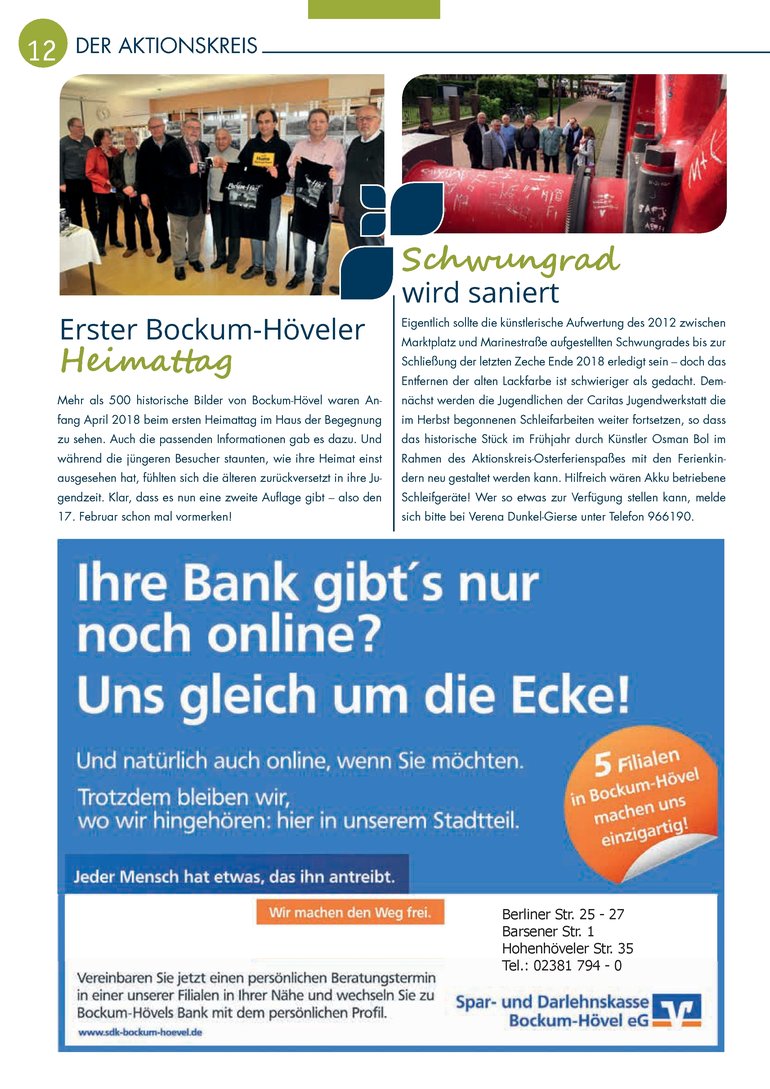 12 DER AKTIONSKREIS

Erster Bockum-Höveler Heimattag

Mehr als 500 historische Bilder von Bockum-Hövel waren Anfang April 2018 beim ersten Heimattag im Haus der Begegnung zu sehen. Auch die passenden Informationen gab es dazu. Und während die jüngeren Besucher staunten, wie ihre Heimat einst ausgesehen hat, fühlten sich die älteren zurückversetzt in ihre Jugendzeit. Klar, dass es nun eine zweite Auflage gibt – also den 17. Februar schon mal vormerken!

Schwungrad wird saniert

Eigentlich sollte die künstlerische Aufwertung des 2012 zwischen Marktplatz und Marinestraße aufgestellten Schwungrades bis zur Schließung der letzten Zeche Ende 2018 erledigt sein – doch das Entfernen der alten Lackfarbe ist schwieriger als gedacht. Demnächst werden die Jugendlichen der Caritas Jugendwerkstatt die im Herbst begonnenen Schleifarbeiten weiter fortsetzen, so dass das historische Stück im Frühjahr durch Künstler Osman Bol im Rahmen des Aktionskreis-Osterferienspaßes mit den Ferienkindern neu gestaltet werden kann. Hilfreich wären Akku betriebene Schleifgeräte! Wer so etwas zur Verfügung stellen kann, melde sich bitte bei Verena Dunkel-Gierse unter Telefon 966190.

Ihre Bank gibt´s nur noch online?
Uns gleich um die Ecke!

Und natürlich auch online, wenn Sie möchten.
Trotzdem bleiben wir, wo wir hingehören: hier in unserem Stadtteil.

5 Filialen in Bockum-Hövel machen uns einzigartig!

Jeder Mensch hat etwas, das ihn antreibt.

Wir machen den Weg frei.

Berliner Str. 25 - 27
Barsener Str. 1
Hohenhöveler Str. 35
Tel.: 02381 794 - 0

Vereinbaren Sie jetzt einen persönlichen Beratungstermin in einer unserer Filialen in Ihrer Nähe und wechseln Sie zu Bockum-Hövels Bank mit dem persönlichen Profil.

www.sdk-bockum-hoevel.de

Spar- und Darlehnskasse
Bockum-Hövel eG